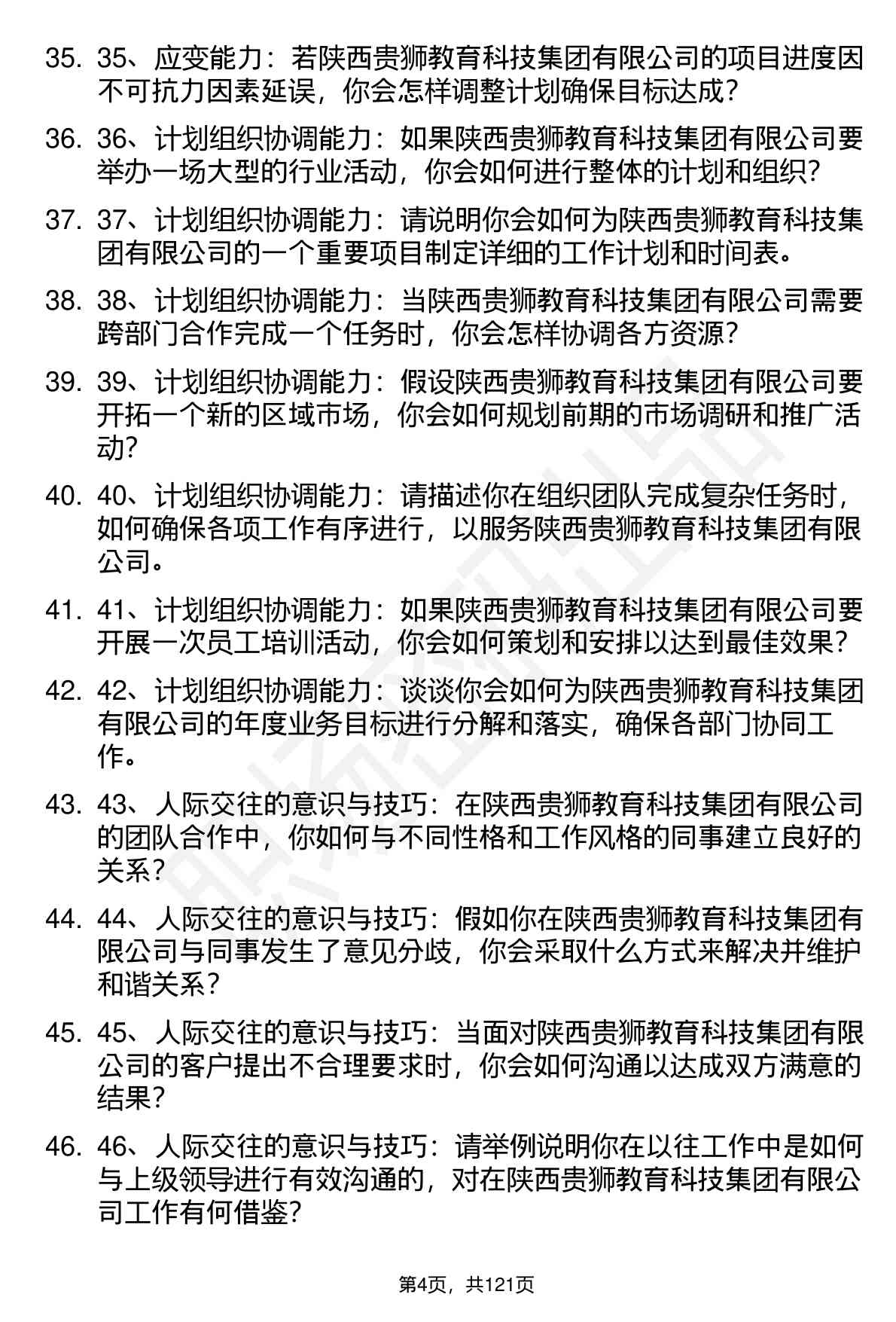 35. 35、应变能力：若陕西贵狮教育科技集团有限公司的项目进度因不可抗力因素延误，你会怎样调整计划确保目标达成？

36. 36、计划组织协调能力：如果陕西贵狮教育科技集团有限公司要举办一场大型的行业活动，你会如何进行整体的计划和组织？

37. 37、计划组织协调能力：请说明你会如何为陕西贵狮教育科技集团有限公司的一个重要项目制定详细的工作计划和时间表。

38. 38、计划组织协调能力：当陕西贵狮教育科技集团有限公司需要跨部门合作完成一个任务时，你会怎样协调各方资源？

39. 39、计划组织协调能力：假设陕西贵狮教育科技集团有限公司要开拓一个新的区域市场，你会如何规划前期的市场调研和推广活动？

40. 40、计划组织协调能力：请描述你在组织团队完成复杂任务时，如何确保各项工作有序进行，以服务陕西贵狮教育科技集团有限公司。

41. 41、计划组织协调能力：如果陕西贵狮教育科技集团有限公司要开展一次员工培训活动，你会如何策划和安排以达到最佳效果？

42. 42、计划组织协调能力：谈谈你会如何为陕西贵狮教育科技集团有限公司的年度业务目标进行分解和落实，确保各部门协同工作。

43. 43、人际交往的意识与技巧：在陕西贵狮教育科技集团有限公司的团队合作中，你如何与不同性格和工作风格的同事建立良好的关系？

44. 44、人际交往的意识与技巧：假如你在陕西贵狮教育科技集团有限公司与同事发生了意见分歧，你会采取什么方式来解决并维护和谐关系？

45. 45、人际交往的意识与技巧：当面对陕西贵狮教育科技集团有限公司的客户提出不合理要求时，你会如何沟通以达成双方满意的结果？

46. 46、人际交往的意识与技巧：请举例说明你在以往工作中是如何与上级领导进行有效沟通的，对在陕西贵狮教育科技集团有限公司工作有何借鉴？

第4页，共121页